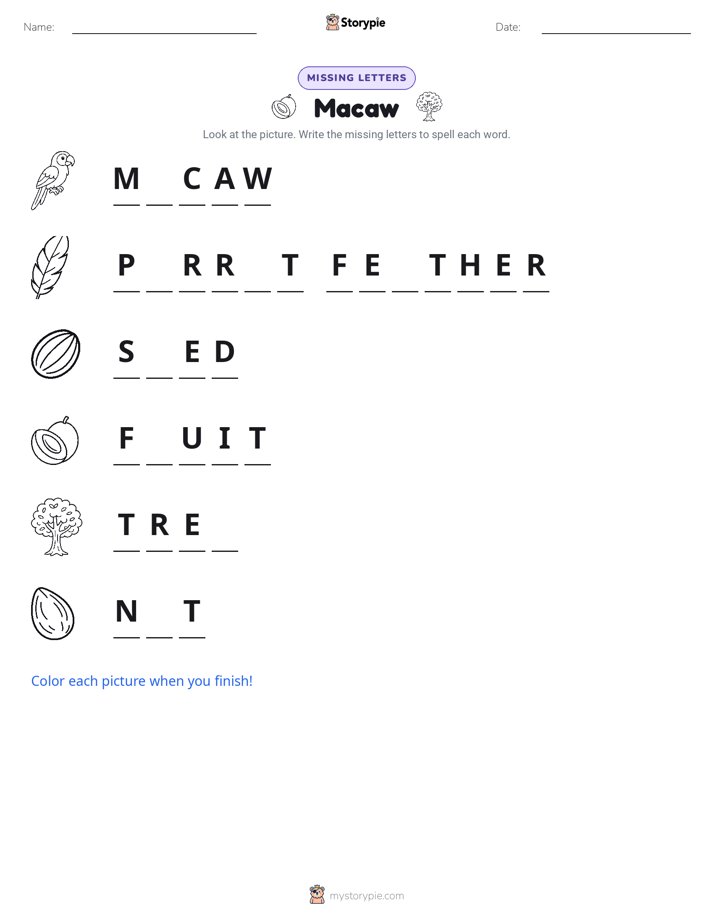 Name: ____ Storypie Date: ____

MISSING LETTERS

Macaw

Look at the picture. Write the missing letters to spell each word.

M ____ C A W

P ____ R R ____ T F E ____ T H E R

S ____ E D

F ____ U I T

T R E ____

N ____ T

Color each picture when you finish!

mystorypie.com